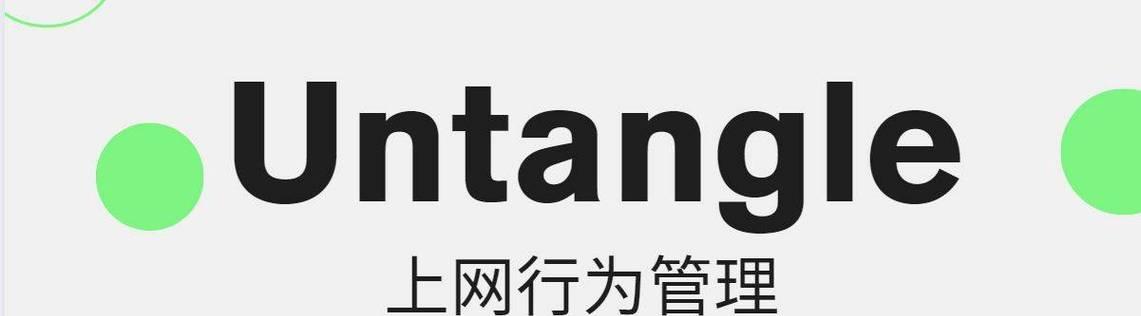 Untangle
上网行为管理